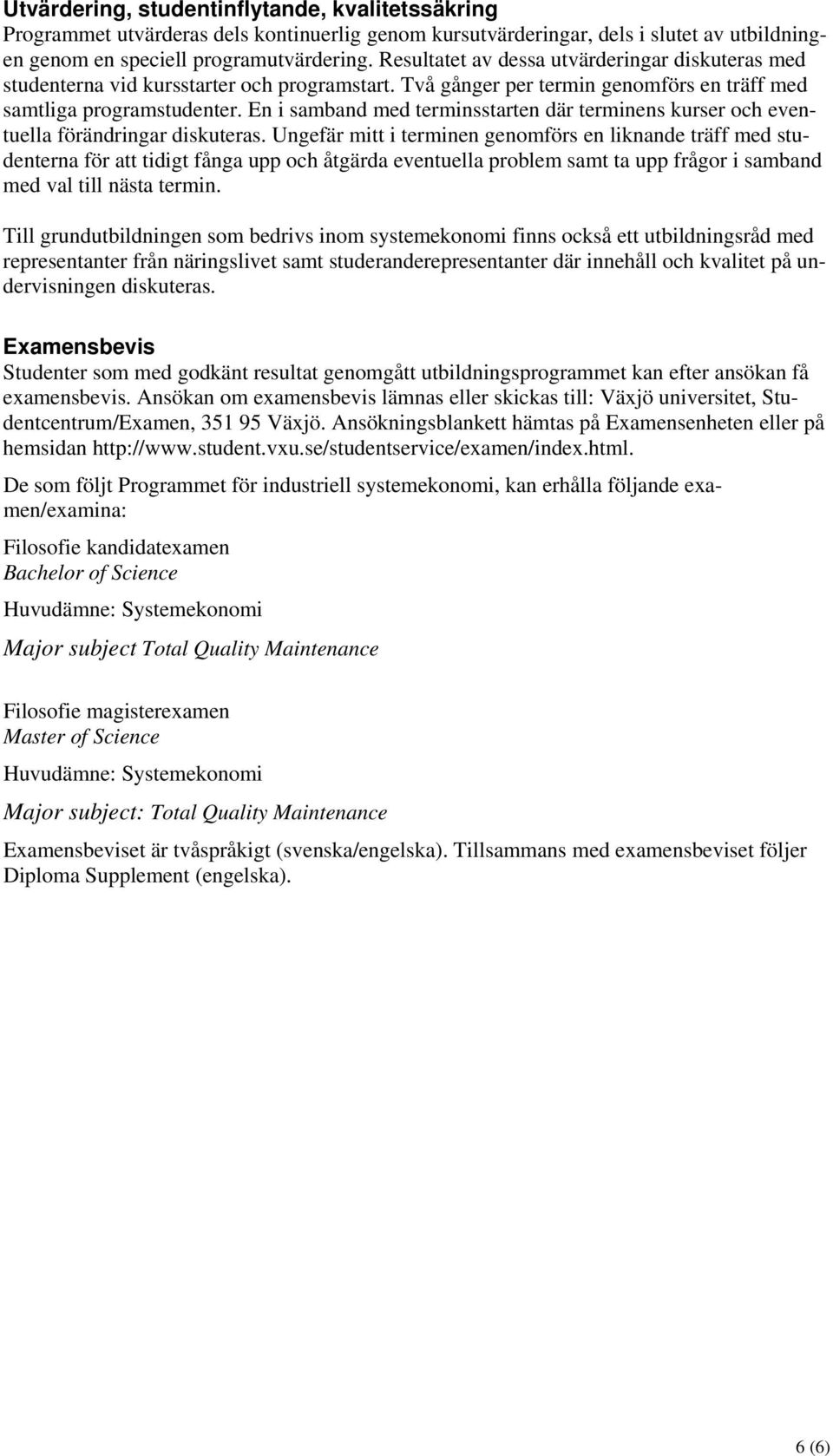 Utvärdering, studentinflytande, kvalitetssäkring
Programmet utvärderas dels kontinuerlig genom kursutvärderingar, dels i slutet av utbildningen genom en speciell programutvärdering. Resultatet av dessa utvärderingar diskuteras med studenterna vid kursstarter och programstart. Två gånger per termin genomförs en träff med samtliga programstudenter. En i samband med terminsstarten där terminens kurser och eventuella förändringar diskuteras. Ungefär mitt i terminen genomförs en liknande träff med studenterna för att tidigt fånga upp och åtgärda eventuella problem samt ta upp frågor i samband med val till nästa termin.

Till grundutbildningen som bedrivs inom systemekonomi finns också ett utbildningsråd med representanter från näringslivet samt studeranderepresentanter där innehåll och kvalitet på undervisningen diskuteras.

Examensbevis
Studenter som med godkänt resultat genomgått utbildningsprogrammet kan efter ansökan få examensbevis. Ansökan om examensbevis lämnas eller skickas till: Växjö universitet, Studentcentrum/Examen, 351 95 Växjö. Ansökningsblankett hämtas på Examensenheten eller på hemsidan http://www.student.vxu.se/studentservice/examen/index.html.

De som följt Programmet för industriell systemekonomi, kan erhålla följande examen/examina:

Filosofie kandidatexamen
Bachelor of Science

Huvudämne: Systemekonomi

Major subject Total Quality Maintenance

Filosofie magisterexamen
Master of Science

Huvudämne: Systemekonomi

Major subject: Total Quality Maintenance

Examensbeviset är tvåspråkigt (svenska/engelska). Tillsammans med examensbeviset följer Diploma Supplement (engelska).

6 (6)